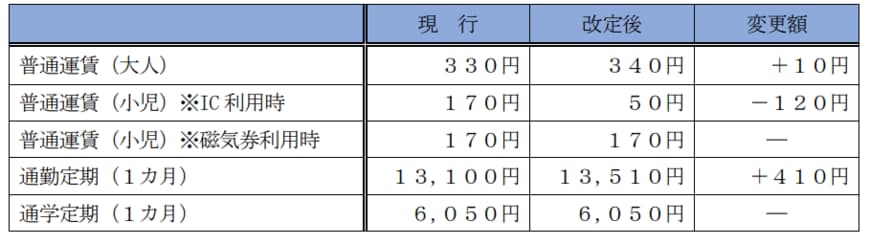 |  | 現　行 | 改定後 | 変更額 |
|---|---|---|---|
| 普通運賃（大人） | ３３０円 | ３４０円 | ＋１０円 |
| 普通運賃（小児）※IC 利用時 | １７０円 | ５０円 | －１２０円 |
| 普通運賃（小児）※磁気券利用時 | １７０円 | １７０円 | ― |
| 通勤定期（１カ月） | １３，１００円 | １３，５１０円 | ＋４１０円 |
| 通学定期（１カ月） | ６，０５０円 | ６，０５０円 | ― |